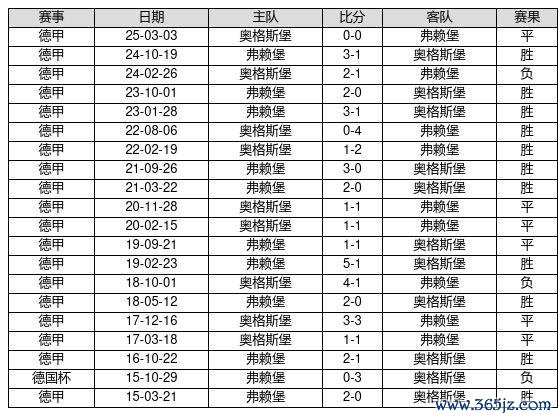 | 赛事 | 日期 | 主队 | 比分 | 客队 | 赛果 |
|---|---|---|---|---|---|
| 德甲 | 25-03-03 | 奥格斯堡 | 0-0 | 弗赖堡 | 平 |
| 德甲 | 24-10-19 | 弗赖堡 | 3-1 | 奥格斯堡 | 胜 |
| 德甲 | 24-02-26 | 奥格斯堡 | 2-1 | 弗赖堡 | 负 |
| 德甲 | 23-10-01 | 弗赖堡 | 2-0 | 奥格斯堡 | 胜 |
| 德甲 | 23-01-28 | 弗赖堡 | 3-1 | 奥格斯堡 | 胜 |
| 德甲 | 22-08-06 | 奥格斯堡 | 0-4 | 弗赖堡 | 胜 |
| 德甲 | 22-02-19 | 奥格斯堡 | 1-2 | 弗赖堡 | 胜 |
| 德甲 | 21-09-26 | 弗赖堡 | 3-0 | 奥格斯堡 | 胜 |
| 德甲 | 21-03-22 | 弗赖堡 | 2-0 | 奥格斯堡 | 胜 |
| 德甲 | 20-11-28 | 奥格斯堡 | 1-1 | 弗赖堡 | 平 |
| 德甲 | 20-02-15 | 奥格斯堡 | 1-1 | 弗赖堡 | 平 |
| 德甲 | 19-09-21 | 弗赖堡 | 1-1 | 奥格斯堡 | 平 |
| 德甲 | 19-02-23 | 弗赖堡 | 5-1 | 奥格斯堡 | 胜 |
| 德甲 | 18-10-01 | 奥格斯堡 | 4-1 | 弗赖堡 | 负 |
| 德甲 | 18-05-12 | 弗赖堡 | 2-0 | 奥格斯堡 | 胜 |
| 德甲 | 17-12-16 | 奥格斯堡 | 3-3 | 弗赖堡 | 平 |
| 德甲 | 17-03-18 | 奥格斯堡 | 1-1 | 弗赖堡 | 平 |
| 德甲 | 16-10-22 | 弗赖堡 | 2-1 | 奥格斯堡 | 胜 |
| 德国杯 | 15-10-29 | 弗赖堡 | 0-3 | 奥格斯堡 | 负 |
| 德甲 | 15-03-21 | 弗赖堡 | 2-0 | 奥格斯堡 | 胜 |

www.365jz.com